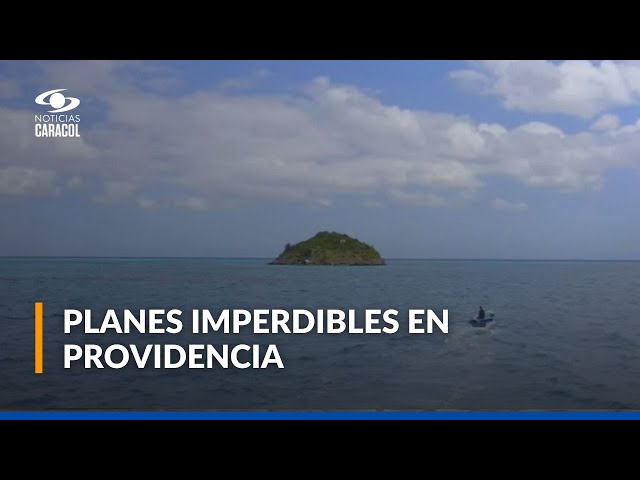 NOTICIAS
CARACOL

PLANES IMPERDIBLES EN PROVIDENCIA